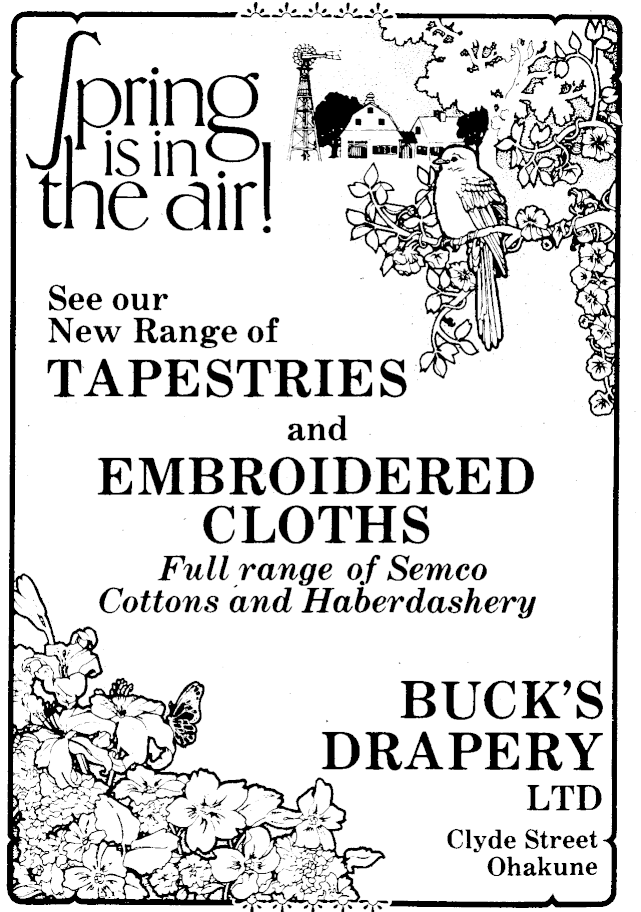 Spring is in the air!

See our New Range of

TAPESTRIES

and

EMBROIDERED CLOTHS

Full range of Semco Cottons and Haberdashery

BUCK'S DRAPERY LTD

Clyde Street
Ohakune